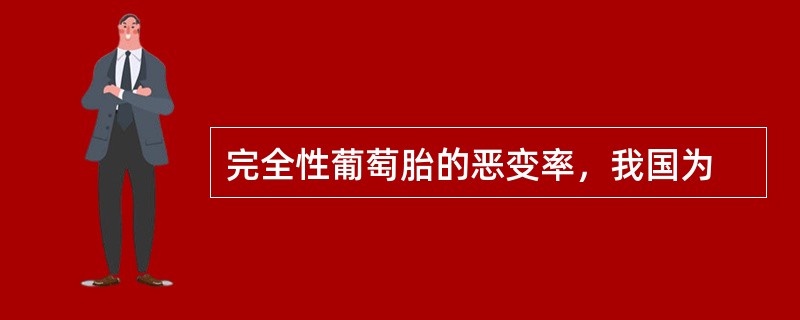 完全性葡萄胎的恶变率，我国为